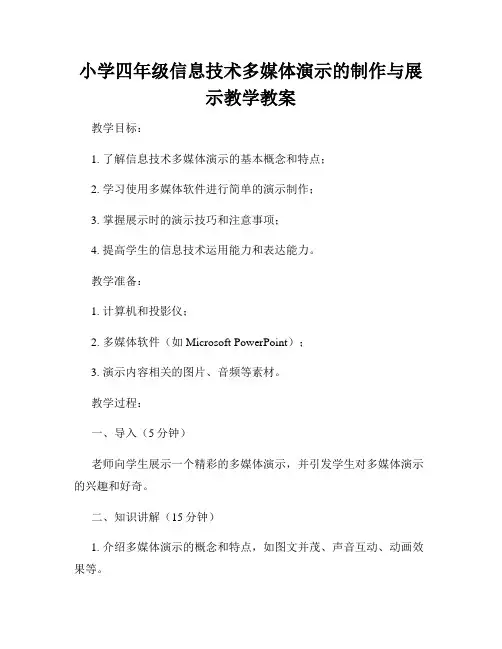 小学四年级信息技术多媒体演示的制作与展示教学教案

教学目标：

1. 了解信息技术多媒体演示的基本概念和特点；

2. 学习使用多媒体软件进行简单的演示制作；

3. 掌握展示时的演示技巧和注意事项；

4. 提高学生的信息技术运用能力和表达能力。

教学准备：

1. 计算机和投影仪；

2. 多媒体软件（如 Microsoft PowerPoint）；

3. 演示内容相关的图片、音频等素材。

教学过程：

一、导入（5 分钟）

老师向学生展示一个精彩的多媒体演示，并引发学生对多媒体演示的兴趣和好奇。

二、知识讲解（15 分钟）

1. 介绍多媒体演示的概念和特点，如图文并茂、声音互动、动画效果等。